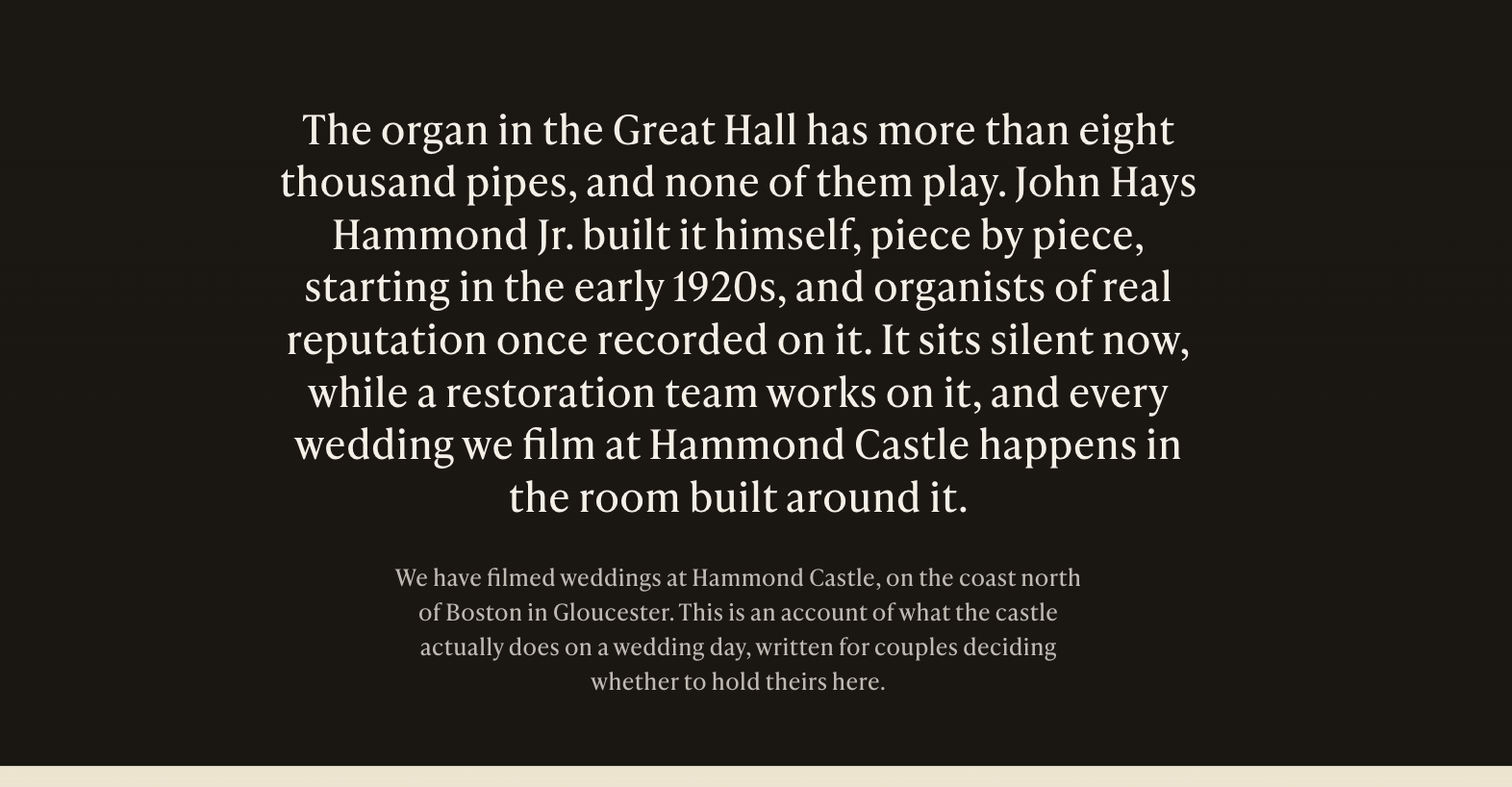 The organ in the Great Hall has more than eight thousand pipes, and none of them play. John Hays Hammond Jr. built it himself, piece by piece, starting in the early 1920s, and organists of real reputation once recorded on it. It sits silent now, while a restoration team works on it, and every wedding we film at Hammond Castle happens in the room built around it.

We have filmed weddings at Hammond Castle, on the coast north of Boston in Gloucester. This is an account of what the castle actually does on a wedding day, written for couples deciding whether to hold theirs here.